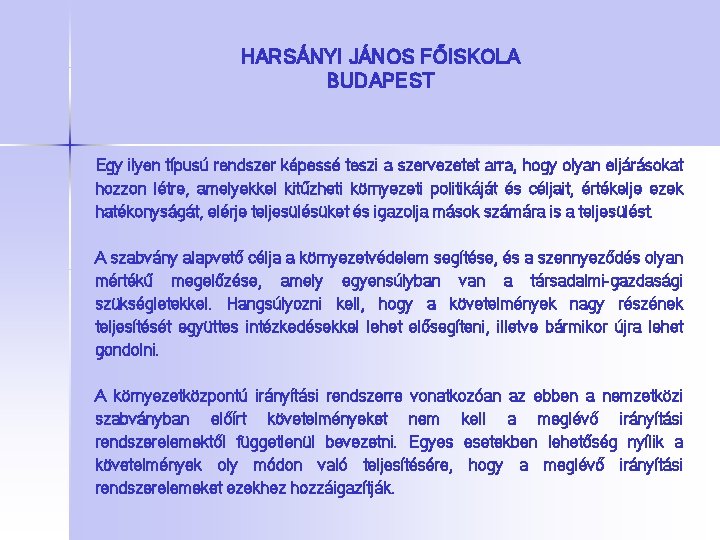 HARSÁNYI JÁNOS FŐISKOLA
BUDAPEST

Egy ilyen típusú rendszer képessé teszi a szervezetet arra, hogy olyan eljárásokat hozzon létre, amelyekkel kitűzheti környezeti politikáját és céljait, értékelje ezek hatékonyságát, elérje teljesülésüket és igazolja mások számára is a teljesülést.

A szabvány alapvető célja a környezetvédelem segítése, és a szennyeződés olyan mértékű megelőzése, amely egyensúlyban van a társadalmi-gazdasági szükségletekkel. Hangsúlyozni kell, hogy a követelmények nagy részének teljesítését együttes intézkedésekkel lehet elősegíteni, illetve bármikor újra lehet gondolni.

A környezetközpontú irányítási rendszerre vonatkozóan az ebben a nemzetközi szabványban előírt követelményeket nem kell a meglévő irányítási rendszerelemektől függetlenül bevezetni. Egyes esetekben lehetőség nyílik a követelmények oly módon való teljesítésére, hogy a meglévő irányítási rendszerelemeket ezekhez hozzáigazítják.